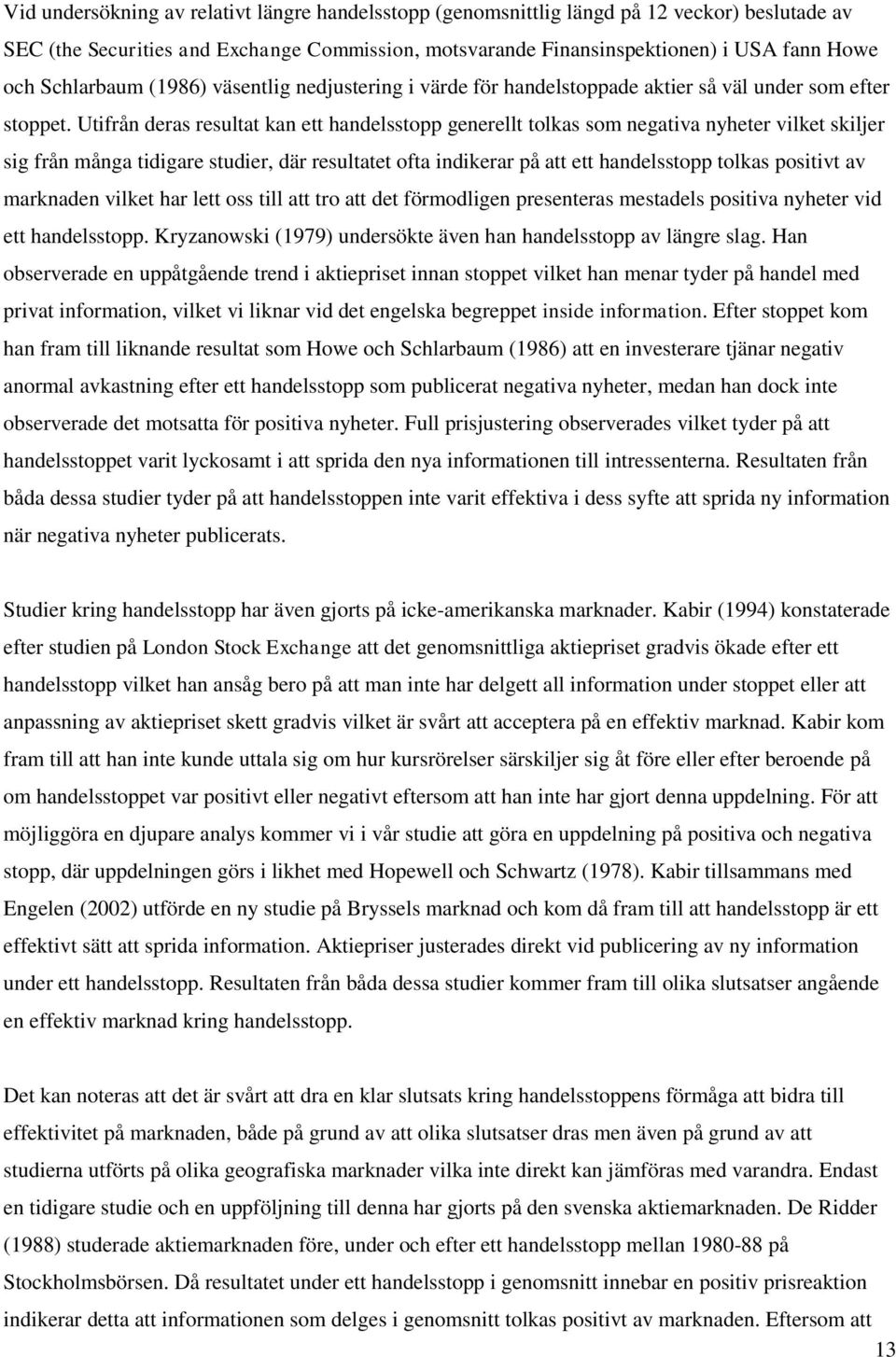 Vid undersökning av relativt längre handelsstopp (genomsnittlig längd på 12 veckor) beslutade av SEC (the Securities and Exchange Commission, motsvarande Finansinspektionen) i USA fann Howe och Schlarbaum (1986) väsentlig nedjustering i värde för handelstoppade aktier så väl under som efter stoppet. Utifrån deras resultat kan ett handelsstopp generellt tolkas som negativa nyheter vilket skiljer sig från många tidigare studier, där resultatet ofta indikerar på att ett handelsstopp tolkas positivt av marknaden vilket har lett oss till att tro att det förmodligen presenteras mestadels positiva nyheter vid ett handelsstopp. Kryzanowski (1979) undersökte även han handelsstopp av längre slag. Han observerade en uppåtgående trend i aktiepriset innan stoppet vilket han menar tyder på handel med privat information, vilket vi liknar vid det engelska begreppet inside information. Efter stoppet kom han fram till liknande resultat som Howe och Schlarbaum (1986) att en investerare tjänar negativ anormal avkastning efter ett handelsstopp som publicerat negativa nyheter, medan han dock inte observerade det motsatta för positiva nyheter. Full prisjustering observerades vilket tyder på att handelsstoppet varit lyckosamt i att sprida den nya informationen till intressenterna. Resultaten från båda dessa studier tyder på att handelsstoppen inte varit effektiva i dess syfte att sprida ny information när negativa nyheter publicerats.

Studier kring handelsstopp har även gjorts på icke-amerikanska marknader. Kabir (1994) konstaterade efter studien på London Stock Exchange att det genomsnittliga aktiepriset gradvis ökade efter ett handelsstopp vilket han ansåg bero på att man inte har delgett all information under stoppet eller att anpassning av aktiepriset skett gradvis vilket är svårt att acceptera på en effektiv marknad. Kabir kom fram till att han inte kunde uttala sig om hur kursrörelser särskiljer sig åt före eller efter beroende på om handelsstoppet var positivt eller negativt eftersom att han inte har gjort denna uppdelning. För att möjliggöra en djupare analys kommer vi i vår studie att göra en uppdelning på positiva och negativa stopp, där uppdelningen görs i likhet med Hopewell och Schwartz (1978). Kabir tillsammans med Engelen (2002) utförde en ny studie på Bryssels marknad och kom då fram till att handelsstopp är ett effektivt sätt att sprida information. Aktiepriser justerades direkt vid publicering av ny information under ett handelsstopp. Resultaten från båda dessa studier kommer fram till olika slutsatser angående en effektiv marknad kring handelsstopp.

Det kan noteras att det är svårt att dra en klar slutsats kring handelsstoppens förmåga att bidra till effektivitet på marknaden, både på grund av att olika slutsatser dras men även på grund av att studierna utförts på olika geografiska marknader vilka inte direkt kan jämföras med varandra. Endast en tidigare studie och en uppföljning till denna har gjorts på den svenska aktiemarknaden. De Ridder (1988) studerade aktiemarknaden före, under och efter ett handelsstopp mellan 1980-88 på Stockholmsbörsen. Då resultatet under ett handelsstopp i genomsnitt innebar en positiv prisreaktion indikerar detta att informationen som delges i genomsnitt tolkas positivt av marknaden. Eftersom att

13